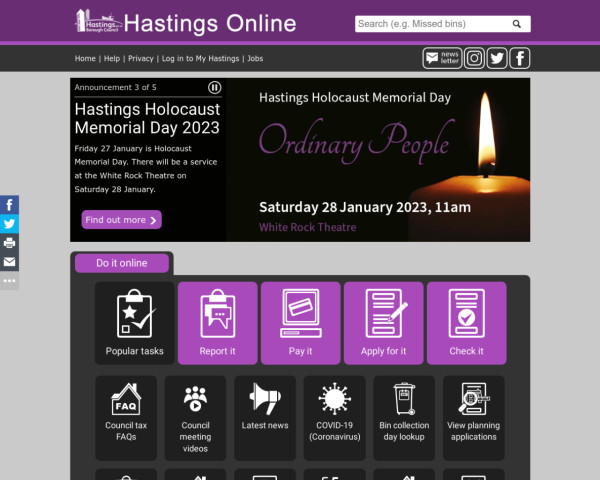 Hastings Borough Council Hastings Online

Search (e.g. Missed bins)

Home | Help | Privacy | Log in to My Hastings | Jobs

news letter

Announcement 3 of 5

Hastings Holocaust Memorial Day 2023

Friday 27 January is Holocaust Memorial Day. There will be a service at the White Rock Theatre on Saturday 28 January.

Find out more

Hastings Holocaust Memorial Day

Ordinary People

Saturday 28 January 2023, 11am

White Rock Theatre

Do it online

Popular tasks

Report it

Pay it

Apply for it

Check it

FAQ

Council tax FAQs

Council meeting videos

Latest news

COVID-19 (Coronavirus)

Bin collection day lookup

View planning applications